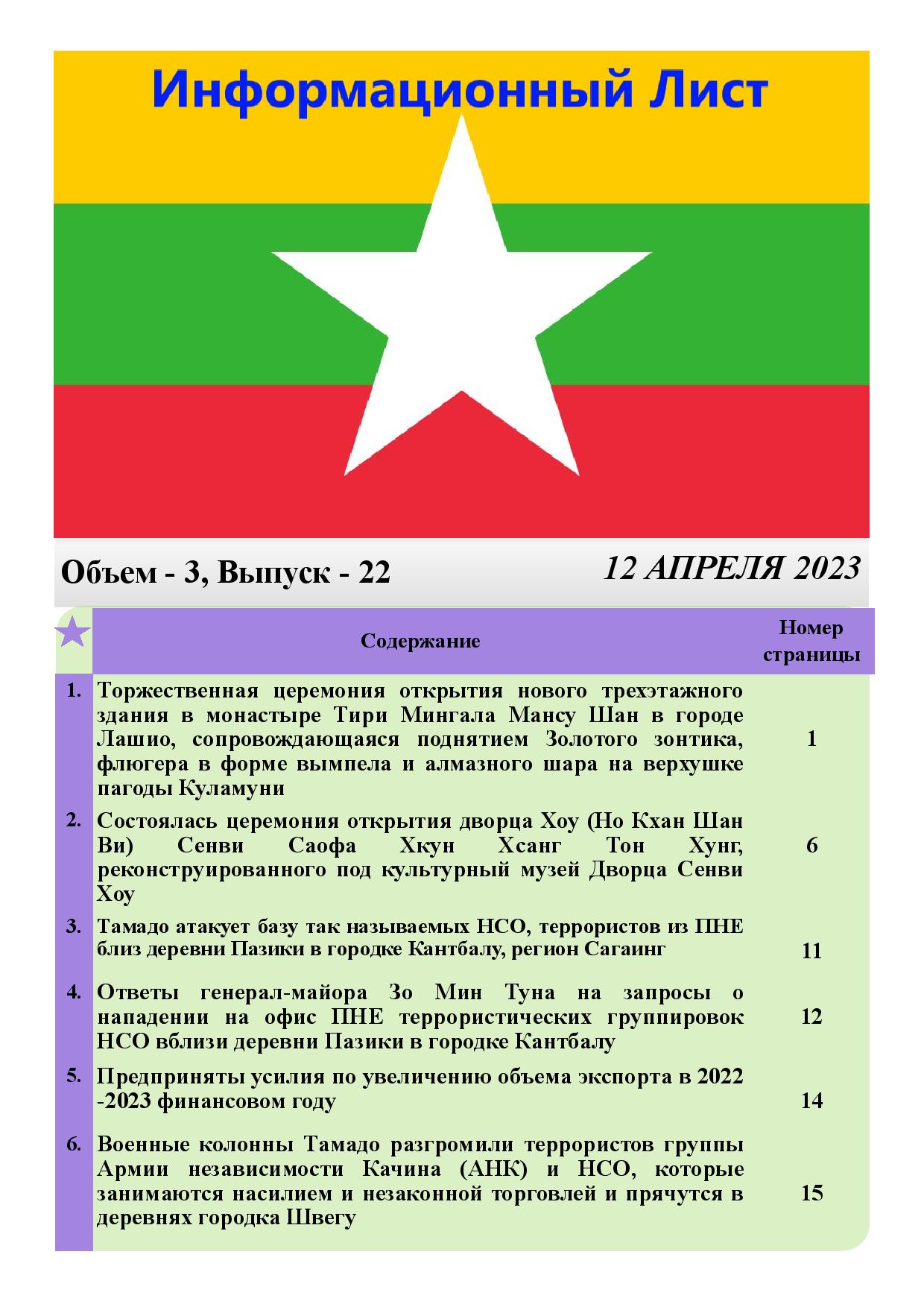 Информационный Лист

Объем - 3, Выпуск - 22

12 АПРЕЛЯ 2023

| | Содержание | Номер страницы |
|---|---|---|
| 1. | Торжественная церемония открытия нового трехэтажного здания в монастыре Тири Мингала Мансу Шан в городе Лашио, сопровождающаяся поднятием Золотого зонтика, флюгера в форме вымпела и алмазного шара на верхушке пагоды Куламуни | 1 |
| 2. | Состоялась церемония открытия дворца Хоу (Но Кхан Шан Ви) Сенви Саофа Хкун Хсанг Тон Хунг, реконструированного под культурный музей Дворца Сенви Хоу | 6 |
| 3. | Тамадо атакует базу так называемых НСО, террористов из ПНЕ близ деревни Пазики в городке Кантбалу, регион Сагаинг | 11 |
| 4. | Ответы генерал-майора Зо Мин Туна на запросы о нападении на офис ПНЕ террористических группировок НСО вблизи деревни Пазики в городке Кантбалу | 12 |
| 5. | Предприняты усилия по увеличению объема экспорта в 2022 -2023 финансовом году | 14 |
| 6. | Военные колонны Тамадо разгромили террористов группы Армии независимости Качина (АНК) и НСО, которые занимаются насилием и незаконной торговлей и прячутся в деревнях городка Швегу | 15 |